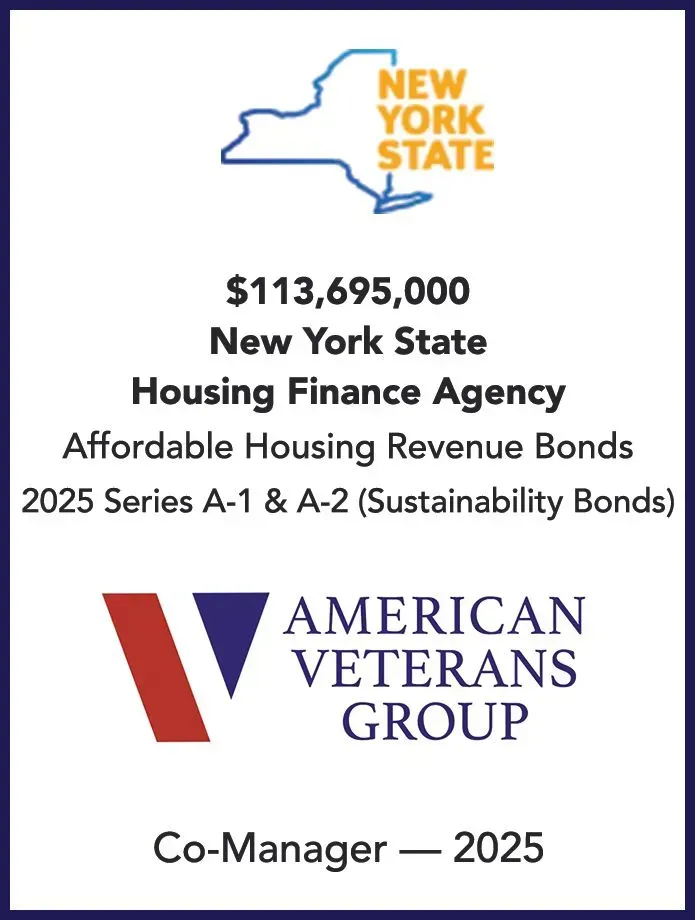 NEW YORK STATE

$113,695,000
New York State
Housing Finance Agency
Affordable Housing Revenue Bonds
2025 Series A-1 & A-2 (Sustainability Bonds)

AMERICAN VETERANS GROUP

Co-Manager — 2025